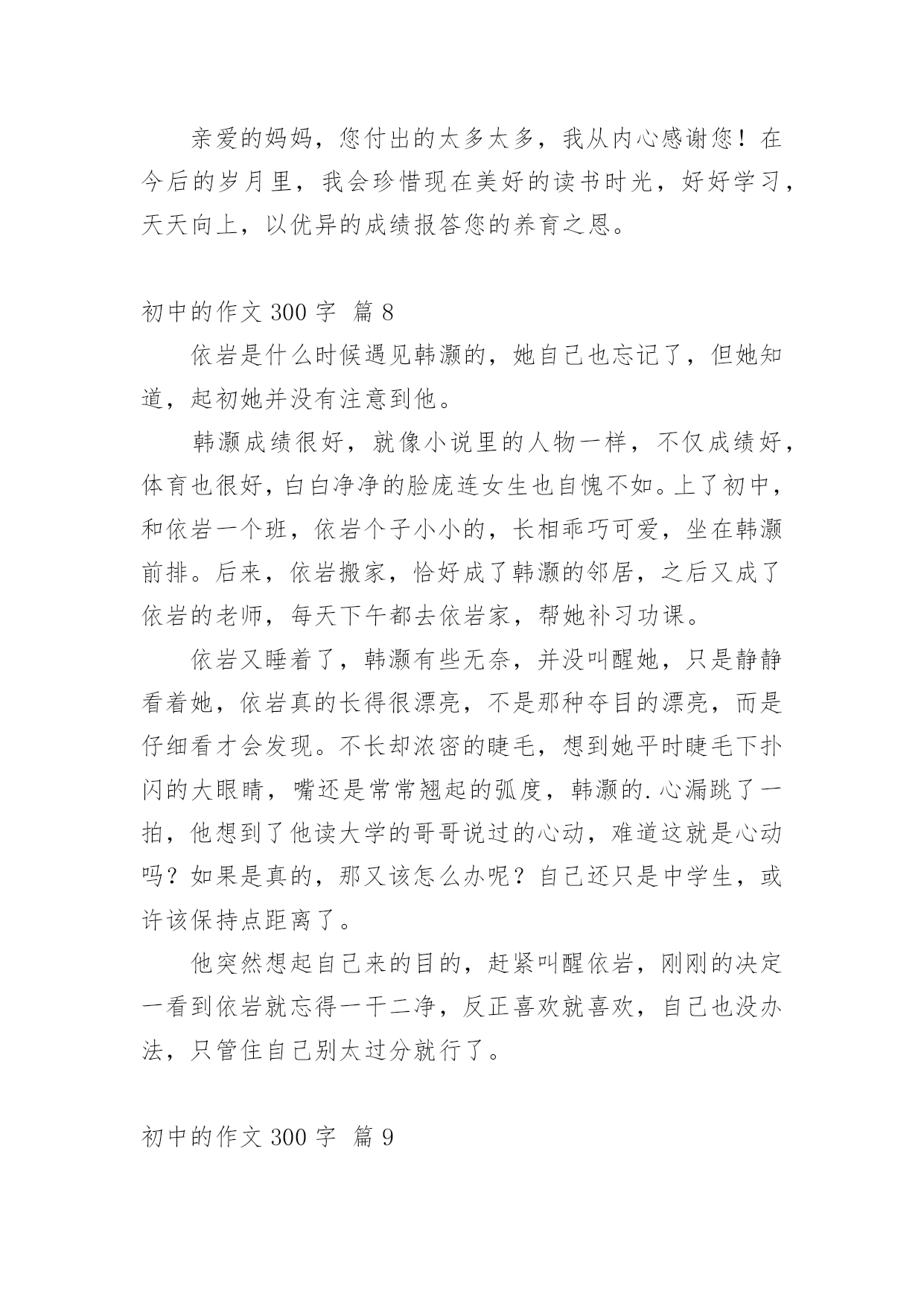 亲爱的妈妈，您付出的太多太多，我从内心感谢您！在今后的岁月里，我会珍惜现在美好的读书时光，好好学习，天天向上，以优异的成绩报答您的养育之恩。

初中的作文 300 字 篇 8

依岩是什么时候遇见韩灏的，她自己也忘记了，但她知道，起初她并没有注意到他。

韩灏成绩很好，就像小说里的人物一样，不仅成绩好，体育也很好，白白净净的脸庞连女生也自愧不如。上了初中，和依岩一个班，依岩个子小小的，长相乖巧可爱，坐在韩灏前排。后来，依岩搬家，恰好成了韩灏的邻居，之后又成了依岩的老师，每天下午都去依岩家，帮她补习功课。

依岩又睡着了，韩灏有些无奈，并没叫醒她，只是静静看着她，依岩真的长得很漂亮，不是那种夺目的漂亮，而是仔细看才会发现。不长却浓密的睫毛，想到她平时睫毛下扑闪的大眼睛，嘴还是常常翘起的弧度，韩灏的.心漏跳了一拍，他想到了他读大学的哥哥说过的心动，难道这就是心动吗？如果是真的，那又该怎么办呢？自己还只是中学生，或许该保持点距离了。

他突然想起自己来的目的，赶紧叫醒依岩，刚刚的决定一看到依岩就忘得一干二净，反正喜欢就喜欢，自己也没办法，只管住自己别太过分就行了。

初中的作文 300 字 篇 9